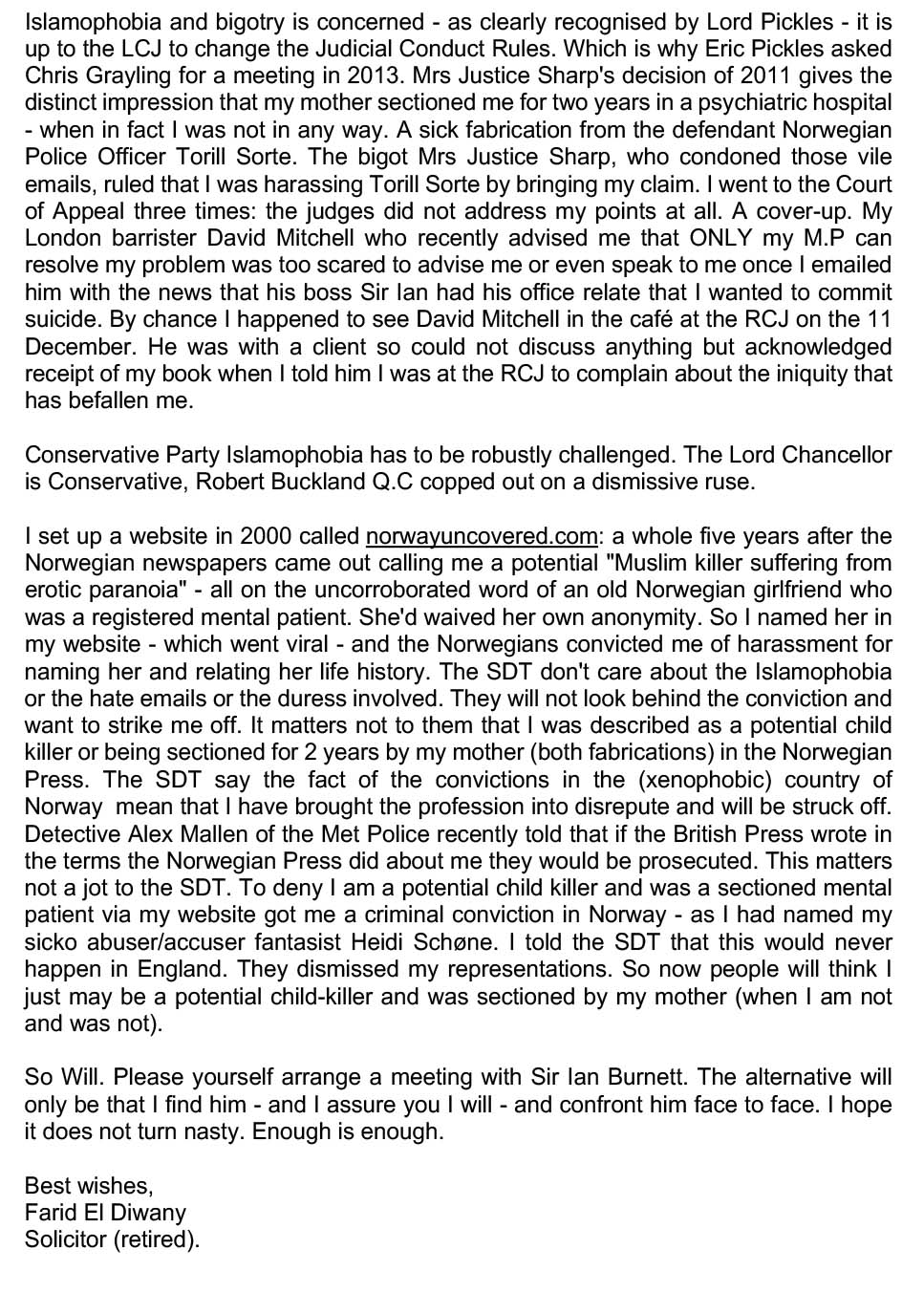 Islamophobia and bigotry is concerned - as clearly recognised by Lord Pickles - it is up to the LCJ to change the Judicial Conduct Rules. Which is why Eric Pickles asked Chris Grayling for a meeting in 2013. Mrs Justice Sharp's decision of 2011 gives the distinct impression that my mother sectioned me for two years in a psychiatric hospital - when in fact I was not in any way. A sick fabrication from the defendant Norwegian Police Officer Torill Sorte. The bigot Mrs Justice Sharp, who condoned those vile emails, ruled that I was harassing Torill Sorte by bringing my claim. I went to the Court of Appeal three times: the judges did not address my points at all. A cover-up. My London barrister David Mitchell who recently advised me that ONLY my M.P can resolve my problem was too scared to advise me or even speak to me once I emailed him with the news that his boss Sir Ian had his office relate that I wanted to commit suicide. By chance I happened to see David Mitchell in the café at the RCJ on the 11 December. He was with a client so could not discuss anything but acknowledged receipt of my book when I told him I was at the RCJ to complain about the iniquity that has befallen me.

Conservative Party Islamophobia has to be robustly challenged. The Lord Chancellor is Conservative, Robert Buckland Q.C copped out on a dismissive ruse.

I set up a website in 2000 called norwayuncovered.com: a whole five years after the Norwegian newspapers came out calling me a potential "Muslim killer suffering from erotic paranoia" - all on the uncorroborated word of an old Norwegian girlfriend who was a registered mental patient. She'd waived her own anonymity. So I named her in my website - which went viral - and the Norwegians convicted me of harassment for naming her and relating her life history. The SDT don't care about the Islamophobia or the hate emails or the duress involved. They will not look behind the conviction and want to strike me off. It matters not to them that I was described as a potential child killer or being sectioned for 2 years by my mother (both fabrications) in the Norwegian Press. The SDT say the fact of the convictions in the (xenophobic) country of Norway mean that I have brought the profession into disrepute and will be struck off. Detective Alex Mallen of the Met Police recently told that if the British Press wrote in the terms the Norwegian Press did about me they would be prosecuted. This matters not a jot to the SDT. To deny I am a potential child killer and was a sectioned mental patient via my website got me a criminal conviction in Norway - as I had named my sicko abuser/accuser fantasist Heidi Schøne. I told the SDT that this would never happen in England. They dismissed my representations. So now people will think I just may be a potential child-killer and was sectioned by my mother (when I am not and was not).

So Will. Please yourself arrange a meeting with Sir Ian Burnett. The alternative will only be that I find him - and I assure you I will - and confront him face to face. I hope it does not turn nasty. Enough is enough.

Best wishes,
Farid El Diwany
Solicitor (retired).